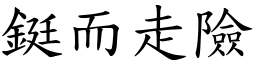 鋌而走險